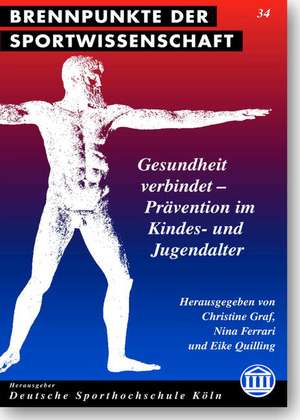 BRENNPUNKTE DER SPORTWISSENSCHAFT

34

Gesundheit verbindet – Prävention im Kindes- und Jugendalter

Herausgegeben von Christine Graf, Nina Ferrari und Eike Quilling

Herausgeber
Deutsche Sporthochschule Köln